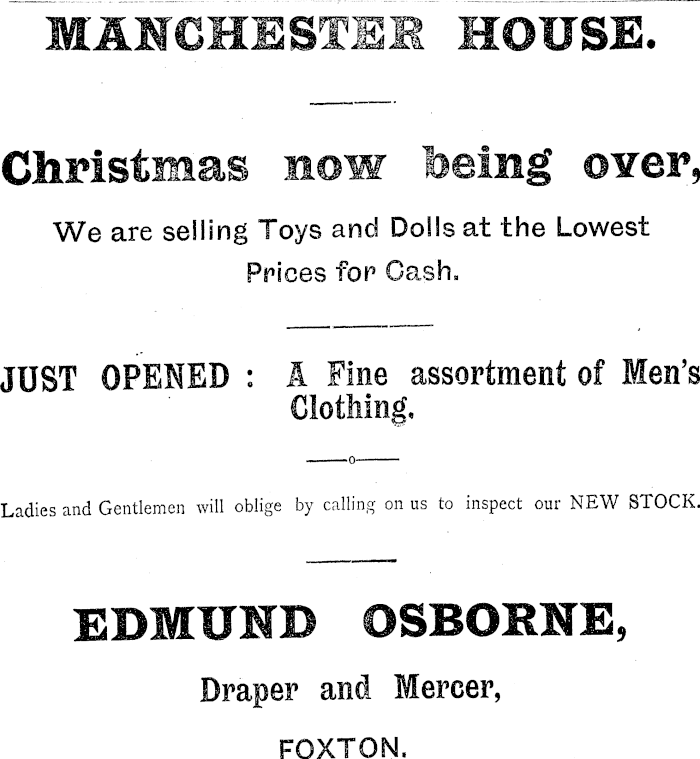 MANCHESTER HOUSE.

Christmas now being over,

We are selling Toys and Dolls at the Lowest Prices for Cash.

JUST OPENED : A Fine assortment of Men's Clothing.

Ladies and Gentlemen will oblige by calling on us to inspect our NEW STOCK.

EDMUND OSBORNE,

Draper and Mercer,

FOXTON.